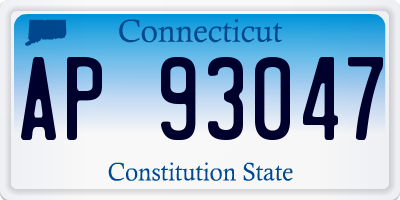 Connecticut

AP 93047

Constitution State